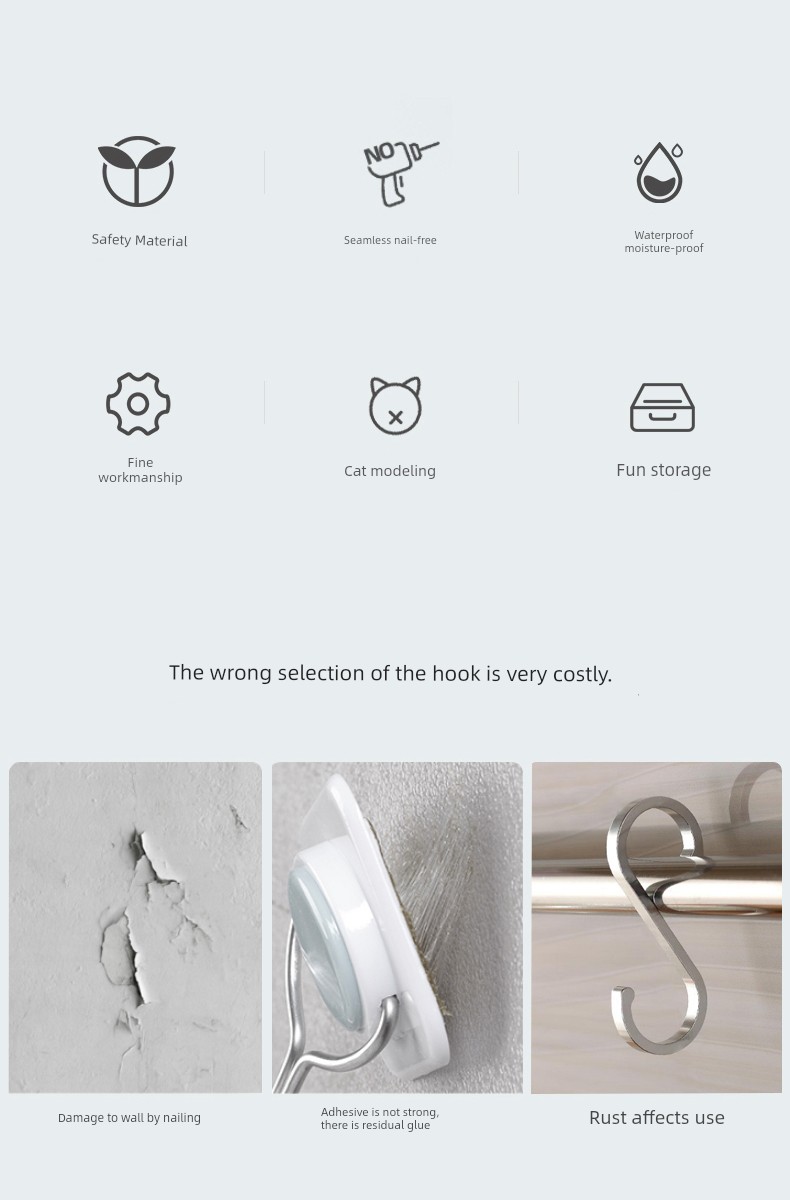 NO

Safety Material

Seamless nail-free

Waterproof
moisture-proof

Fine
workmanship

Cat modeling

Fun storage

The wrong selection of the hook is very costly.

Damage to wall by nailing

Adhesive is not strong,
there is residual glue

Rust affects use